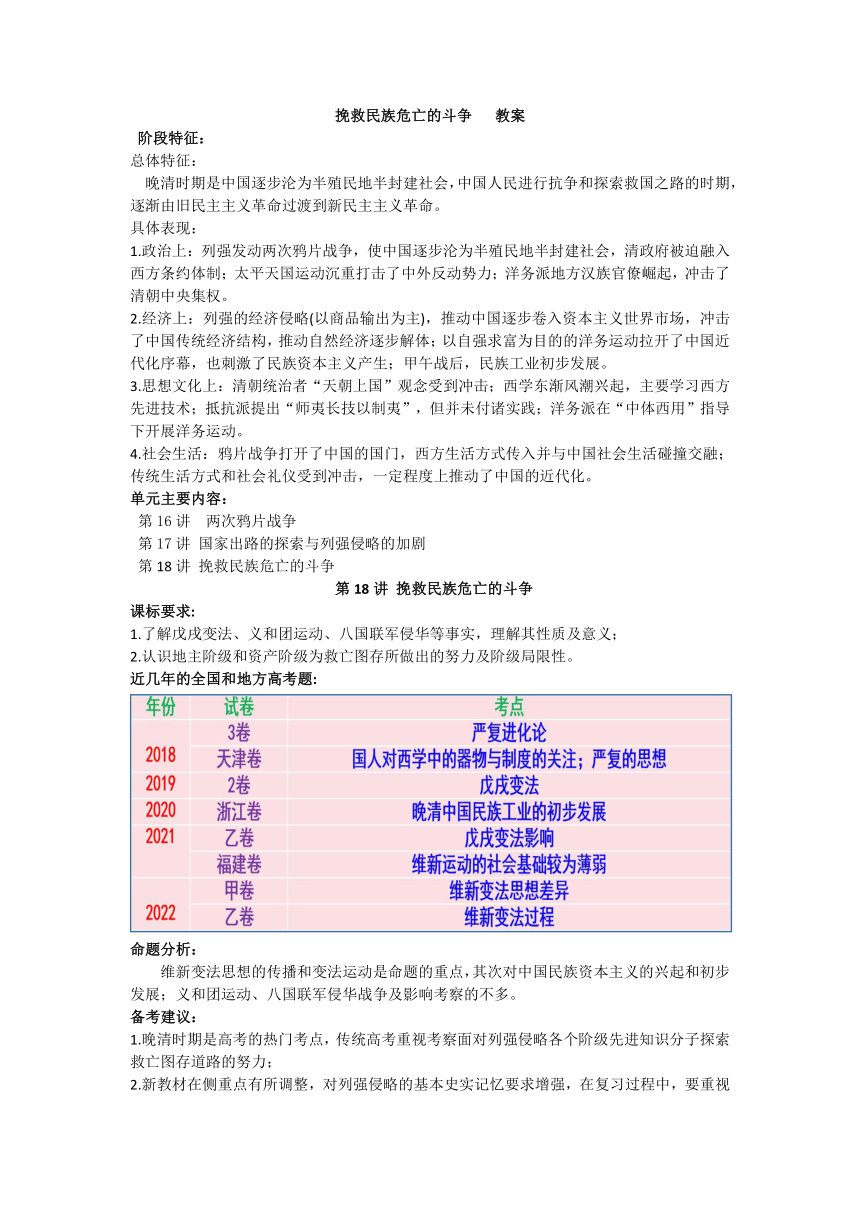 挽救民族危亡的斗争　　教案

阶段特征：

总体特征：

晚清时期是中国逐步沦为半殖民地半封建社会，中国人民进行抗争和探索救国之路的时期，逐渐由旧民主主义革命过渡到新民主主义革命。

具体表现：

1.政治上：列强发动两次鸦片战争，使中国逐步沦为半殖民地半封建社会，清政府被迫融入西方条约体制；太平天国运动沉重打击了中外反动势力；洋务派地方汉族官僚崛起，冲击了清朝中央集权。

2.经济上：列强的经济侵略(以商品输出为主)，推动中国逐步卷入资本主义世界市场，冲击了中国传统经济结构，推动自然经济逐步解体；以自强求富为目的的洋务运动拉开了中国近代化序幕，也刺激了民族资本主义产生；甲午战后，民族工业初步发展。

3.思想文化上：清朝统治者“天朝上国”观念受到冲击；西学东渐风潮兴起，主要学习西方先进技术；抵抗派提出“师夷长技以制夷”，但并未付诸实践；洋务派在“中体西用”指导下开展洋务运动。

4.社会生活：鸦片战争打开了中国的国门，西方生活方式传入并与中国社会生活碰撞交融；传统生活方式和社会礼仪受到冲击，一定程度上推动了中国的近代化。

单元主要内容：

第 16 讲　两次鸦片战争

第 17 讲 国家出路的探索与列强侵略的加剧

第 18 讲 挽救民族危亡的斗争

第 18 讲 挽救民族危亡的斗争

课标要求:

1.了解戊戌变法、义和团运动、八国联军侵华等事实，理解其性质及意义；

2.认识地主阶级和资产阶级为救亡图存所做出的努力及阶级局限性。

近几年的全国和地方高考题:

| 年份 | 试卷 | 考点 |
|---|---|---|
| 2018 | 3卷 | 严复进化论 |
| | 天津卷 | 国人对西学中的器物与制度的关注；严复的思想 |
| 2019 | 2卷 | 戊戌变法 |
| 2020 | 浙江卷 | 晚清中国民族工业的初步发展 |
| 2021 | 乙卷 | 戊戌变法影响 |
| | 福建卷 | 维新运动的社会基础较为薄弱 |
| 2022 | 甲卷 | 维新变法思想差异 |
| | 乙卷 | 维新变法过程 |

命题分析：

维新变法思想的传播和变法运动是命题的重点，其次对中国民族资本主义的兴起和初步发展；义和团运动、八国联军侵华战争及影响考察的不多。

备考建议：

1.晚清时期是高考的热门考点，传统高考重视考察面对列强侵略各个阶级先进知识分子探索救亡图存道路的努力；

2.新教材在侧重点有所调整，对列强侵略的基本史实记忆要求增强，在复习过程中，要重视